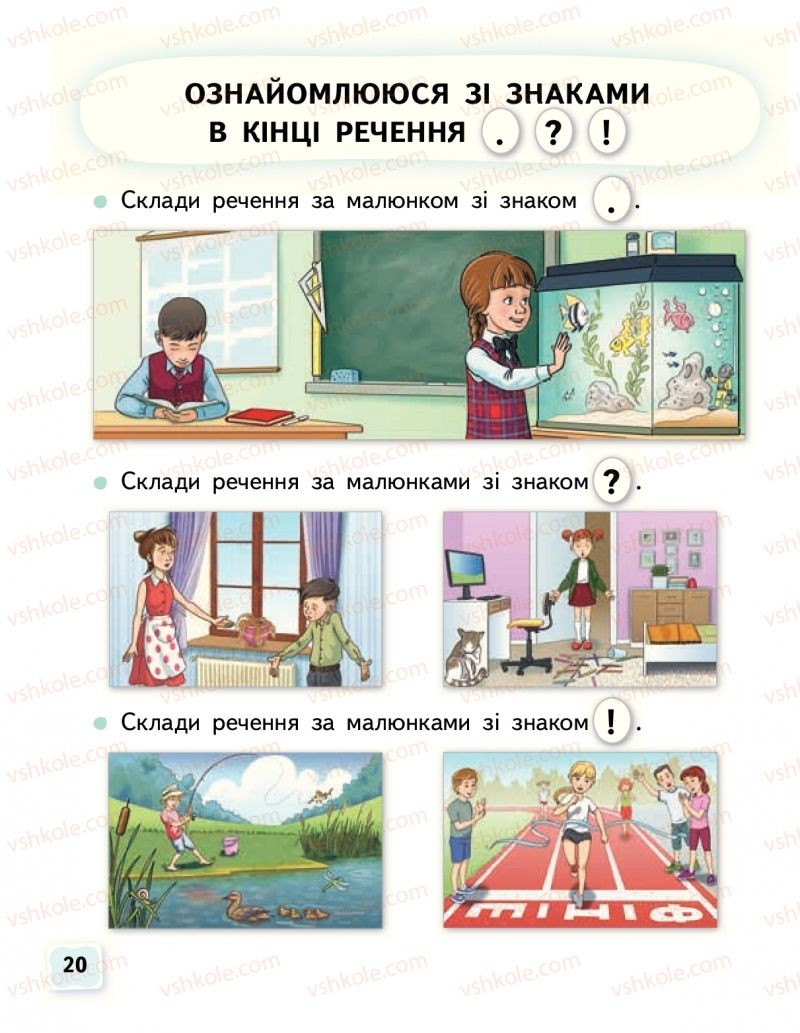 ОЗНАЙОМЛЮЮСЯ ЗІ ЗНАКАМИ В КІНЦІ РЕЧЕННЯ . ? !

Склади речення за малюнком зі знаком . .

Склади речення за малюнками зі знаком ? .

Склади речення за малюнками зі знаком ! .

ФІНІШ

20

vshkole.com